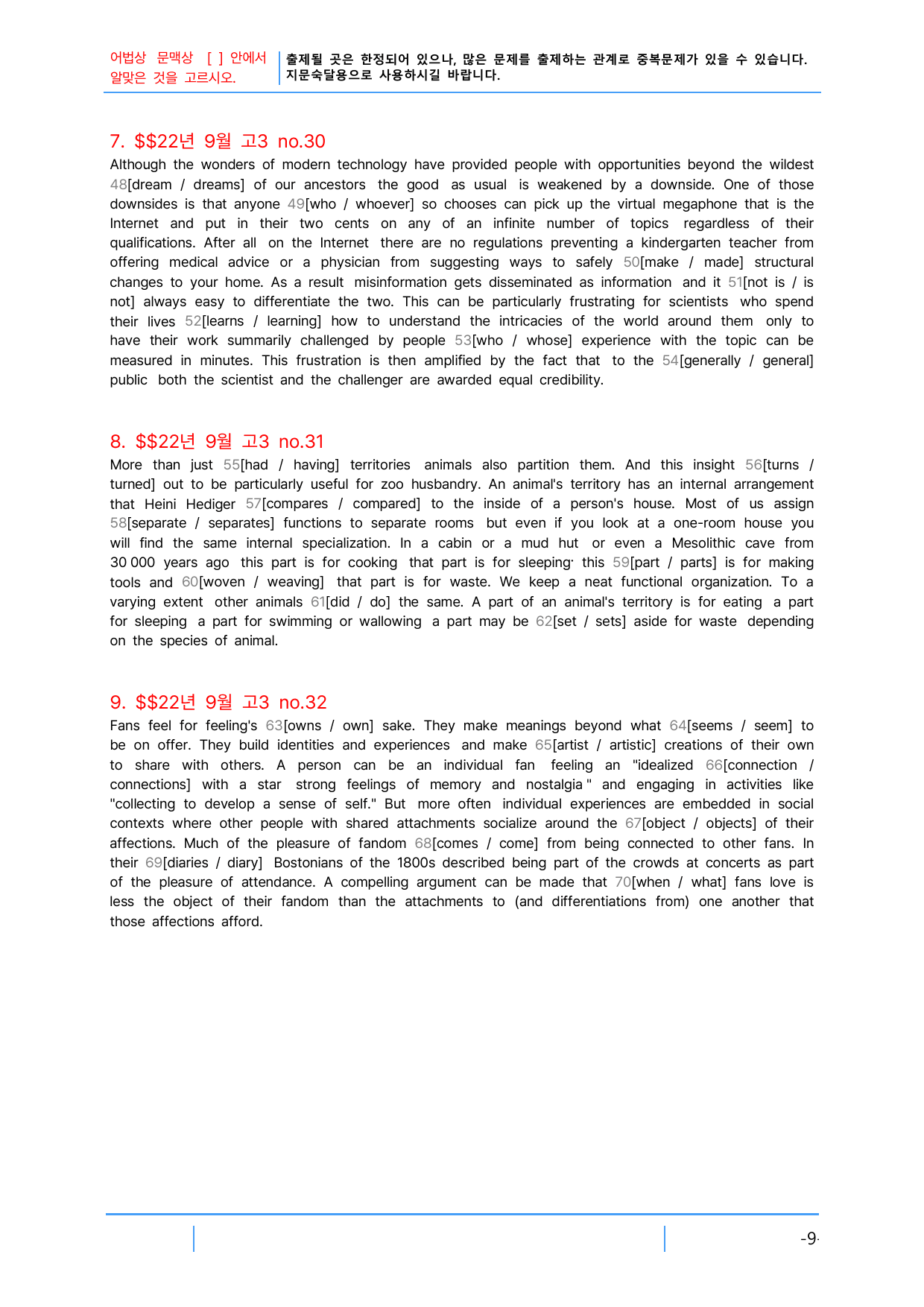 어법상 문맥상 [ ] 안에서 알맞은 것을 고르시오.

출제될 곳은 한정되어 있으나, 많은 문제를 출제하는 관계로 중복문제가 있을 수 있습니다. 지문숙달용으로 사용하시길 바랍니다.

7. $$22년 9월 고3 no.30

Although the wonders of modern technology have provided people with opportunities beyond the wildest 48[dream / dreams] of our ancestors the good as usual is weakened by a downside. One of those downsides is that anyone 49[who / whoever] so chooses can pick up the virtual megaphone that is the Internet and put in their two cents on any of an infinite number of topics regardless of their qualifications. After all on the Internet there are no regulations preventing a kindergarten teacher from offering medical advice or a physician from suggesting ways to safely 50[make / made] structural changes to your home. As a result misinformation gets disseminated as information and it 51[not is / is not] always easy to differentiate the two. This can be particularly frustrating for scientists who spend their lives 52[learns / learning] how to understand the intricacies of the world around them only to have their work summarily challenged by people 53[who / whose] experience with the topic can be measured in minutes. This frustration is then amplified by the fact that to the 54[generally / general] public both the scientist and the challenger are awarded equal credibility.

8. $$22년 9월 고3 no.31

More than just 55[had / having] territories animals also partition them. And this insight 56[turns / turned] out to be particularly useful for zoo husbandry. An animal's territory has an internal arrangement that Heini Hediger 57[compares / compared] to the inside of a person's house. Most of us assign 58[separate / separates] functions to separate rooms but even if you look at a one-room house you will find the same internal specialization. In a cabin or a mud hut or even a Mesolithic cave from 30 000 years ago this part is for cooking that part is for sleeping· this 59[part / parts] is for making tools and 60[woven / weaving] that part is for waste. We keep a neat functional organization. To a varying extent other animals 61[did / do] the same. A part of an animal's territory is for eating a part for sleeping a part for swimming or wallowing a part may be 62[set / sets] aside for waste depending on the species of animal.

9. $$22년 9월 고3 no.32

Fans feel for feeling's 63[owns / own] sake. They make meanings beyond what 64[seems / seem] to be on offer. They build identities and experiences and make 65[artist / artistic] creations of their own to share with others. A person can be an individual fan feeling an "idealized 66[connection / connections] with a star strong feelings of memory and nostalgia " and engaging in activities like "collecting to develop a sense of self." But more often individual experiences are embedded in social contexts where other people with shared attachments socialize around the 67[object / objects] of their affections. Much of the pleasure of fandom 68[comes / come] from being connected to other fans. In their 69[diaries / diary] Bostonians of the 1800s described being part of the crowds at concerts as part of the pleasure of attendance. A compelling argument can be made that 70[when / what] fans love is less the object of their fandom than the attachments to (and differentiations from) one another that those affections afford.

-9-